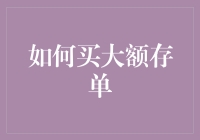 如何买大额存单